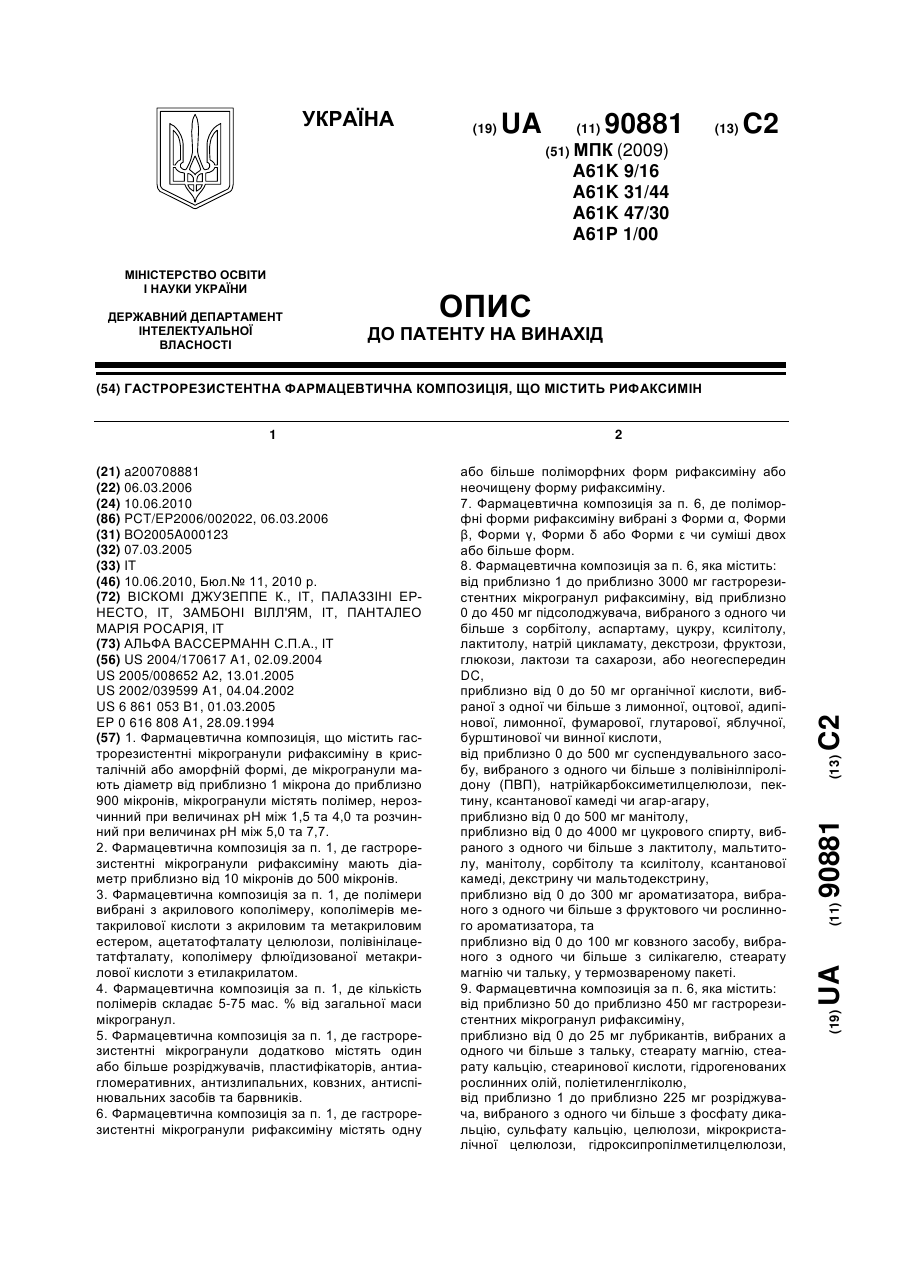 УКРАЇНА

(19) UA (11) 90881 (13) C2

(51) МПК (2009)
A61K 9/16
A61K 31/44
A61K 47/30
A61P 1/00

МІНІСТЕРСТВО ОСВІТИ І НАУКИ УКРАЇНИ

ДЕРЖАВНИЙ ДЕПАРТАМЕНТ ІНТЕЛЕКТУАЛЬНОЇ ВЛАСНОСТІ

ОПИС
ДО ПАТЕНТУ НА ВИНАХІД

(54) ГАСТРОРЕЗИСТЕНТНА ФАРМАЦЕВТИЧНА КОМПОЗИЦІЯ, ЩО МІСТИТЬ РИФАКСИМІН

1

(21) a200708881
(22) 06.03.2006
(24) 10.06.2010
(86) PCT/EP2006/002022, 06.03.2006
(31) BO2005A000123
(32) 07.03.2005
(33) IT
(46) 10.06.2010, Бюл.№ 11, 2010 р.
(72) ВІСКОМІ ДЖУЗЕППЕ К., IT, ПАЛАЗЗІНІ ЕРНЕСТО, IT, ЗАМБОНІ ВІЛЛ'ЯМ, IT, ПАНТАЛЕО МАРІЯ РОСАРІЯ, IT
(73) АЛЬФА ВАССЕРМАНН С.П.А., IT
(56) US 2004/170617 A1, 02.09.2004
US 2005/008652 A2, 13.01.2005
US 2002/039599 A1, 04.04.2002
US 6 861 053 B1, 01.03.2005
EP 0 616 808 A1, 28.09.1994
(57) 1. Фармацевтична композиція, що містить гастрорезистентні мікрогранули рифаксиміну в кристалічній або аморфній формі, де мікрогранули мають діаметр від приблизно 1 мікрона до приблизно 900 мікронів, мікрогранули містять полімер, нерозчинний при величинах pH між 1,5 та 4,0 та розчинний при величинах pH між 5,0 та 7,7.
2. Фармацевтична композиція за п. 1, де гастрорезистентні мікрогранули рифаксиміну мають діаметр приблизно від 10 мікронів до 500 мікронів.
3. Фармацевтична композиція за п. 1, де полімери вибрані з акрилового кополімеру, кополімерів метакрилової кислоти з акриловим та метакриловим естером, ацетатофталату целюлози, полівінілацетатфталату, кополімеру флюїдизованої метакрилової кислоти з етилакрилатом.
4. Фармацевтична композиція за п. 1, де кількість полімерів складає 5-75 мас. % від загальної маси мікрогранул.
5. Фармацевтична композиція за п. 1, де гастрорезистентні мікрогранули додатково містять один або більше розріджувачів, пластифікаторів, антиагломеративних, антизлипальних, ковзних, антиспінювальних засобів та барвників.
6. Фармацевтична композиція за п. 1, де гастрорезистентні мікрогранули рифаксиміну містять одну

2

або більше поліморфних форм рифаксиміну або неочищену форму рифаксиміну.
7. Фармацевтична композиція за п. 6, де поліморфні форми рифаксиміну вибрані з Форми α, Форми β, Форми γ, Форми δ або Форми ε чи суміші двох або більше форм.
8. Фармацевтична композиція за п. 6, яка містить:
від приблизно 1 до приблизно 3000 мг гастрорезистентних мікрогранул рифаксиміну, від приблизно 0 до 450 мг підсолоджувача, вибраного з одного чи більше з сорбітолу, аспартаму, цукру, ксилітолу, лактитолу, натрій цикламату, декстрози, фруктози, глюкози, лактози та сахарози, або неогесперидин DC,
приблизно від 0 до 50 мг органічної кислоти, вибраної з одної чи більше з лимонної, оцтової, адипінової, лимонної, фумарової, глутарової, яблучної, бурштинової чи винної кислоти,
від приблизно 0 до 500 мг суспендувального засобу, вибраного з одного чи більше з полівінілпіролідону (ПВП), натрійкарбоксиметилцелюлози, пектину, ксантанової камеді чи агар-агару,
приблизно від 0 до 500 мг манітолу,
приблизно від 0 до 4000 мг цукрового спирту, вибраного з одного чи більше з лактитолу, мальтитолу, манітолу, сорбітолу та ксилітолу, ксантанової камеді, декстрину чи мальтодекстрину,
приблизно від 0 до 300 мг ароматизатора, вибраного з одного чи більше з фруктового чи рослинного ароматизатора, та
приблизно від 0 до 100 мг ковзного засобу, вибраного з одного чи більше з силікагелю, стеарату магнію чи тальку, у термозвареному пакеті.
9. Фармацевтична композиція за п. 6, яка містить:
від приблизно 50 до приблизно 450 мг гастрорезистентних мікрогранул рифаксиміну,
приблизно від 0 до 25 мг лубрикантів, вибраних а одного чи більше з тальку, стеарату магнію, стеарату кальцію, стеаринової кислоти, гідрогенованих рослинних олій, поліетиленгліколю,
від приблизно 1 до приблизно 225 мг розріджувача, вибраного з одного чи більше з фосфату дикальцію, сульфату кальцію, целюлози, мікрокристалічної целюлози, гідроксипропілметилцелюлози,

(19) UA (11) 90881 (13) C2